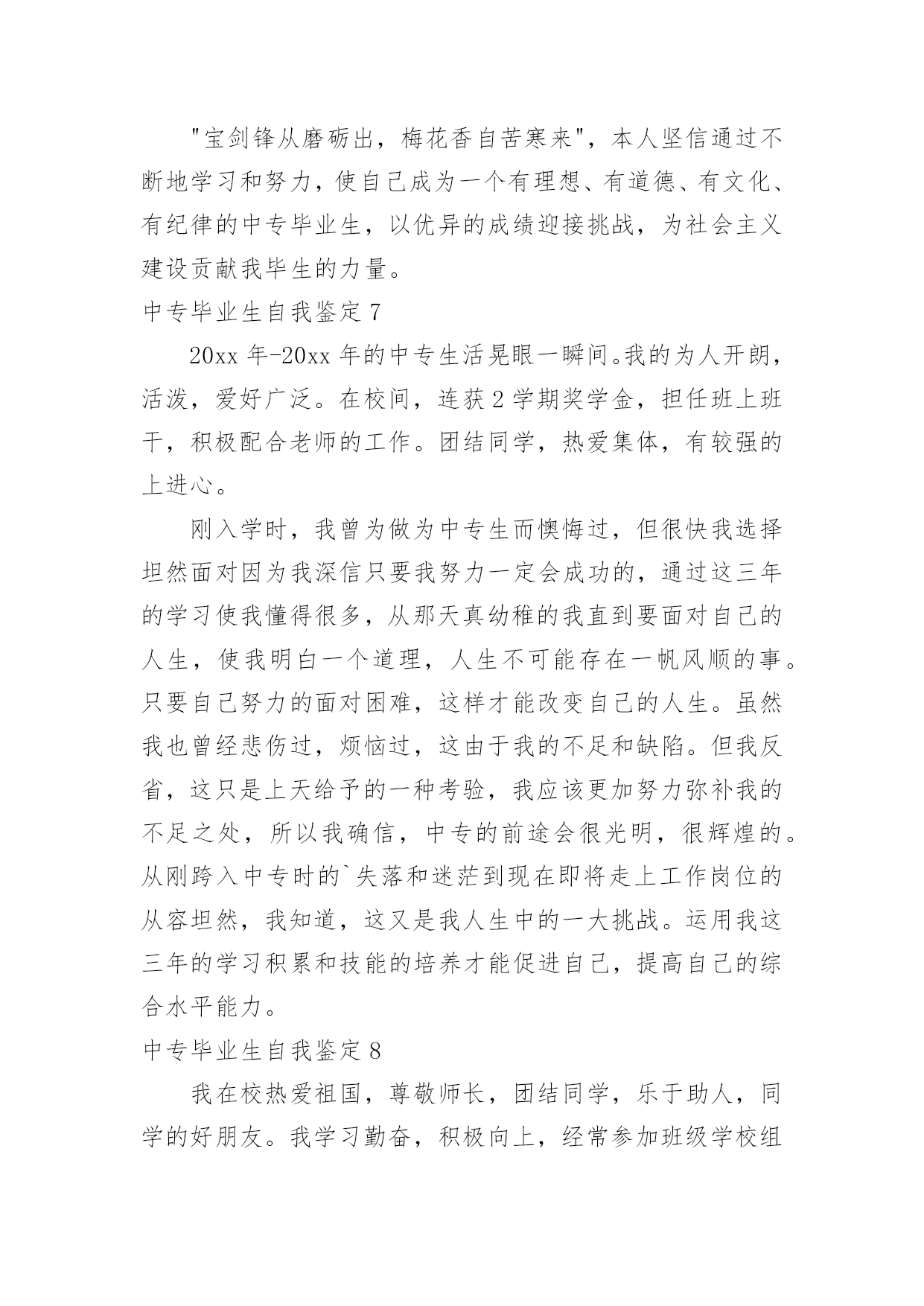 "宝剑锋从磨砺出，梅花香自苦寒来"，本人坚信通过不断地学习和努力，使自己成为一个有理想、有道德、有文化、有纪律的中专毕业生，以优异的成绩迎接挑战，为社会主义建设贡献我毕生的力量。

中专毕业生自我鉴定 7

20xx 年-20xx 年的中专生活晃眼一瞬间。我的为人开朗，活泼，爱好广泛。在校间，连获 2 学期奖学金，担任班上班干，积极配合老师的工作。团结同学，热爱集体，有较强的上进心。

刚入学时，我曾为做为中专生而懊悔过，但很快我选择坦然面对因为我深信只要我努力一定会成功的，通过这三年的学习使我懂得很多，从那天真幼稚的我直到要面对自己的人生，使我明白一个道理，人生不可能存在一帆风顺的事。只要自己努力的面对困难，这样才能改变自己的人生。虽然我也曾经悲伤过，烦恼过，这由于我的不足和缺陷。但我反省，这只是上天给予的一种考验，我应该更加努力弥补我的不足之处，所以我确信，中专的前途会很光明，很辉煌的。从刚跨入中专时的`失落和迷茫到现在即将走上工作岗位的从容坦然，我知道，这又是我人生中的一大挑战。运用我这三年的学习积累和技能的培养才能促进自己，提高自己的综合水平能力。

中专毕业生自我鉴定 8

我在校热爱祖国，尊敬师长，团结同学，乐于助人，同学的好朋友。我学习勤奋，积极向上，经常参加班级学校组